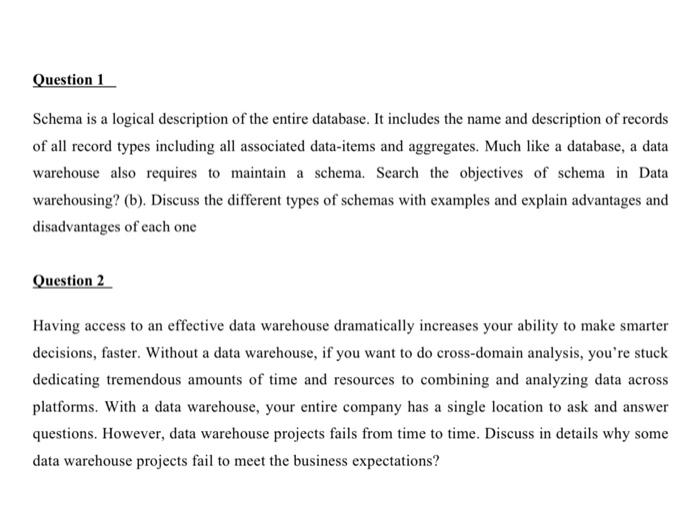 Question 1

Schema is a logical description of the entire database. It includes the name and description of records of all record types including all associated data-items and aggregates. Much like a database, a data warehouse also requires to maintain a schema. Search the objectives of schema in Data warehousing? (b). Discuss the different types of schemas with examples and explain advantages and disadvantages of each one

Question 2

Having access to an effective data warehouse dramatically increases your ability to make smarter decisions, faster. Without a data warehouse, if you want to do cross-domain analysis, you're stuck dedicating tremendous amounts of time and resources to combining and analyzing data across platforms. With a data warehouse, your entire company has a single location to ask and answer questions. However, data warehouse projects fails from time to time. Discuss in details why some data warehouse projects fail to meet the business expectations?